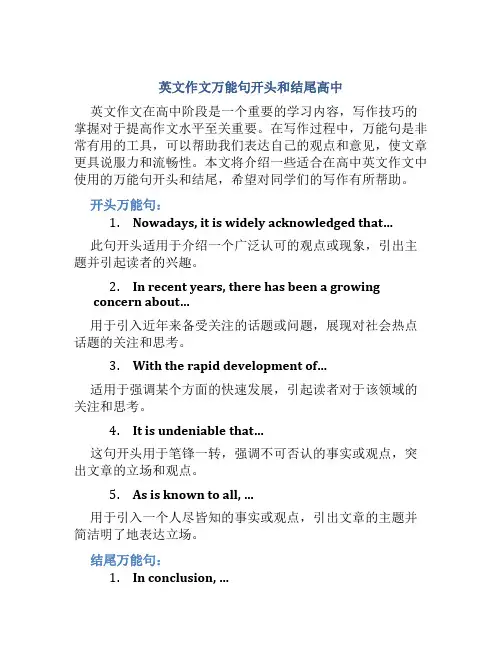 英文作文万能句开头和结尾高中

英文作文在高中阶段是一个重要的学习内容，写作技巧的掌握对于提高作文水平至关重要。在写作过程中，万能句是非常有用的工具，可以帮助我们表达自己的观点和意见，使文章更具说服力和流畅性。本文将介绍一些适合在高中英文作文中使用的万能句开头和结尾，希望对同学们的写作有所帮助。

开头万能句：

1. Nowadays, it is widely acknowledged that...

此句开头适用于介绍一个广泛认可的观点或现象，引出主题并引起读者的兴趣。

2. In recent years, there has been a growing concern about...

用于引入近年来备受关注的话题或问题，展现对社会热点话题的关注和思考。

3. With the rapid development of...

适用于强调某个方面的快速发展，引起读者对于该领域的关注和思考。

4. It is undeniable that...

这句开头用于笔锋一转，强调不可否认的事实或观点，突出文章的立场和观点。

5. As is known to all, ...

用于引入一个人尽皆知的事实或观点，引出文章的主题并简洁明了地表达立场。

结尾万能句：

1. In conclusion, ...